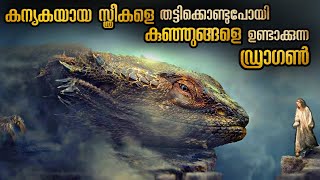 കന്യകയായ സ്ത്രീകളെ തട്ടിക്കൊണ്ടുപോയി
കുഞ്ഞുങ്ങളെ ഉണ്ടാക്കുന്ന
ഡ്രാഗൺ